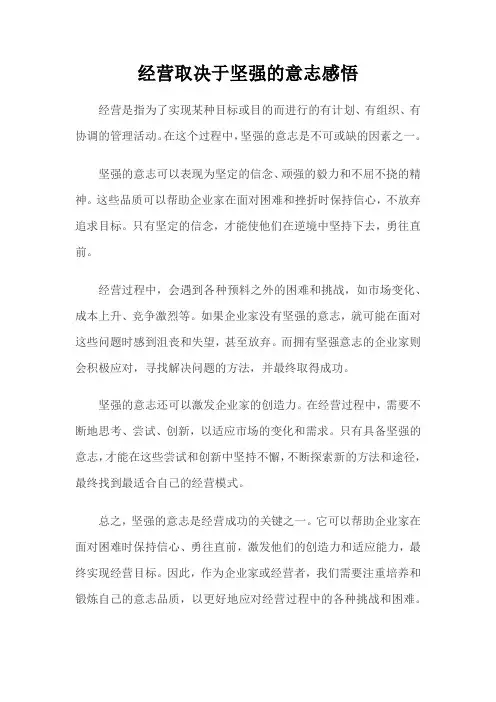 经营取决于坚强的意志感悟

经营是指为了实现某种目标或目的而进行的有计划、有组织、有协调的管理活动。在这个过程中，坚强的意志是不可或缺的因素之一。

坚强的意志可以表现为坚定的信念、顽强的毅力和不屈不挠的精神。这些品质可以帮助企业家在面对困难和挫折时保持信心，不放弃追求目标。只有坚定的信念，才能使他们在逆境中坚持下去，勇往直前。

经营过程中，会遇到各种预料之外的困难和挑战，如市场变化、成本上升、竞争激烈等。如果企业家没有坚强的意志，就可能在面对这些问题时感到沮丧和失望，甚至放弃。而拥有坚强意志的企业家则会积极应对，寻找解决问题的方法，并最终取得成功。

坚强的意志还可以激发企业家的创造力。在经营过程中，需要不断地思考、尝试、创新，以适应市场的变化和需求。只有具备坚强的意志，才能在这些尝试和创新中坚持不懈，不断探索新的方法和途径，最终找到最适合自己的经营模式。

总之，坚强的意志是经营成功的关键之一。它可以帮助企业家在面对困难时保持信心、勇往直前，激发他们的创造力和适应能力，最终实现经营目标。因此，作为企业家或经营者，我们需要注重培养和锻炼自己的意志品质，以更好地应对经营过程中的各种挑战和困难。